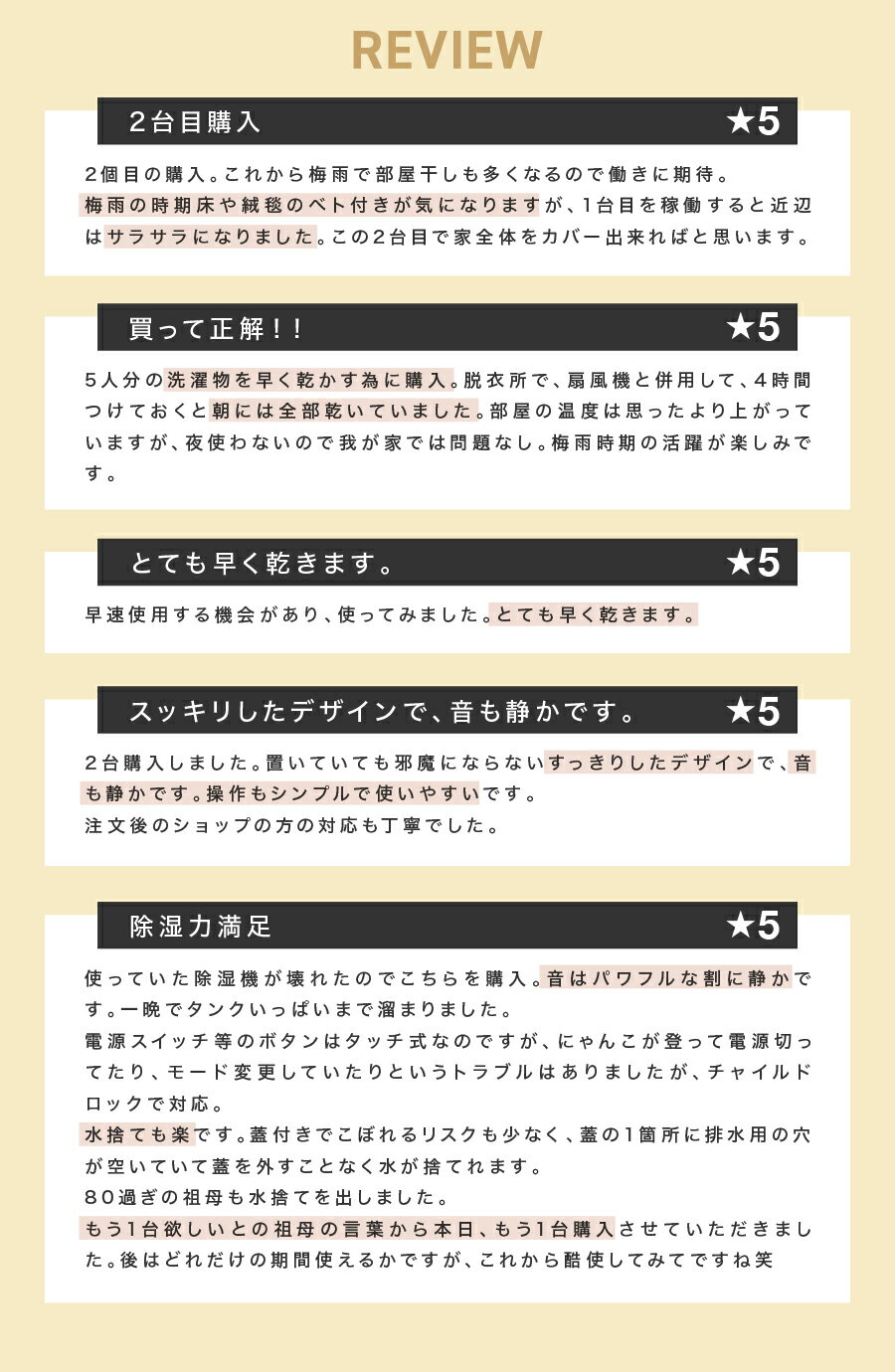 REVIEW

2台目購入 ★5

2個目の購入。これから梅雨で部屋干しも多くなるので働きに期待。梅雨の時期床や絨毯のベト付きが気になりますが、1台目を稼働すると近辺はサラサラになりました。この2台目で家全体をカバー出来ればと思います。

買って正解！！ ★5

5人分の洗濯物を早く乾かす為に購入。脱衣所で、扇風機と併用して、4時間つけておくと朝には全部乾いていました。部屋の温度は思ったより上がっていますが、夜使わないので我が家では問題なし。梅雨時期の活躍が楽しみです。

とても早く乾きます。 ★5

早速使用する機会があり、使ってみました。とても早く乾きます。

スッキリしたデザインで、音も静かです。 ★5

2台購入しました。置いていても邪魔にならないすっきりしたデザインで、音も静かです。操作もシンプルで使いやすいです。
注文後のショップの方の対応も丁寧でした。

除湿力満足 ★5

使っていた除湿機が壊れたのでこちらを購入。音はパワフルな割に静かです。一晩でタンクいっぱいまで溜まりました。
電源スイッチ等のボタンはタッチ式なのですが、にゃんこが登って電源切ってたり、モード変更していたりというトラブルはありましたが、チャイルドロックで対応。
水捨ても楽です。蓋付きでこぼれるリスクも少なく、蓋の1箇所に排水用の穴が空いていて蓋を外すことなく水が捨てれます。
80過ぎの祖母も水捨てを出しました。
もう1台欲しいとの祖母の言葉から本日、もう1台購入させていただきました。後はどれだけの期間使えるかですが、これから酷使してみてですね笑